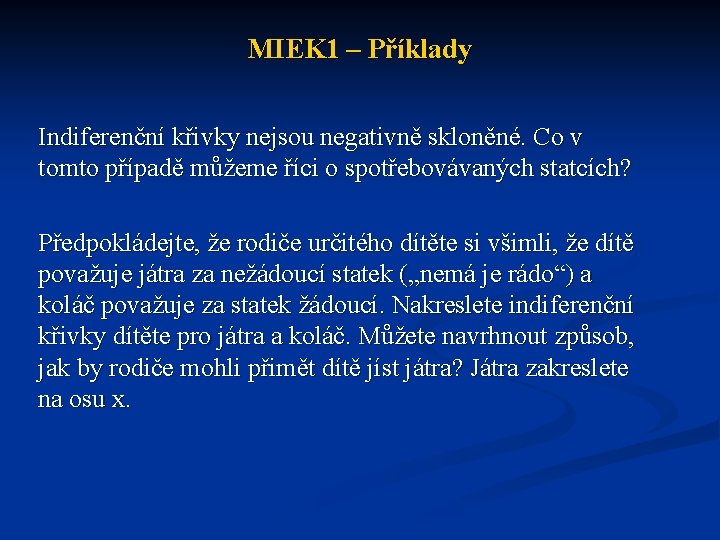 MIEK1 – Příklady

Indiferenční křivky nejsou negativně skloněné. Co v tomto případě můžeme říci o spotřebovávaných statcích?

Předpokládejte, že rodiče určitého dítěte si všimli, že dítě považuje játra za nežádoucí statek („nemá je rádo“) a koláč považuje za statek žádoucí. Nakreslete indiferenční křivky dítěte pro játra a koláč. Můžete navrhnout způsob, jak by rodiče mohli přimět dítě jíst játra? Játra zakreslete na osu x.